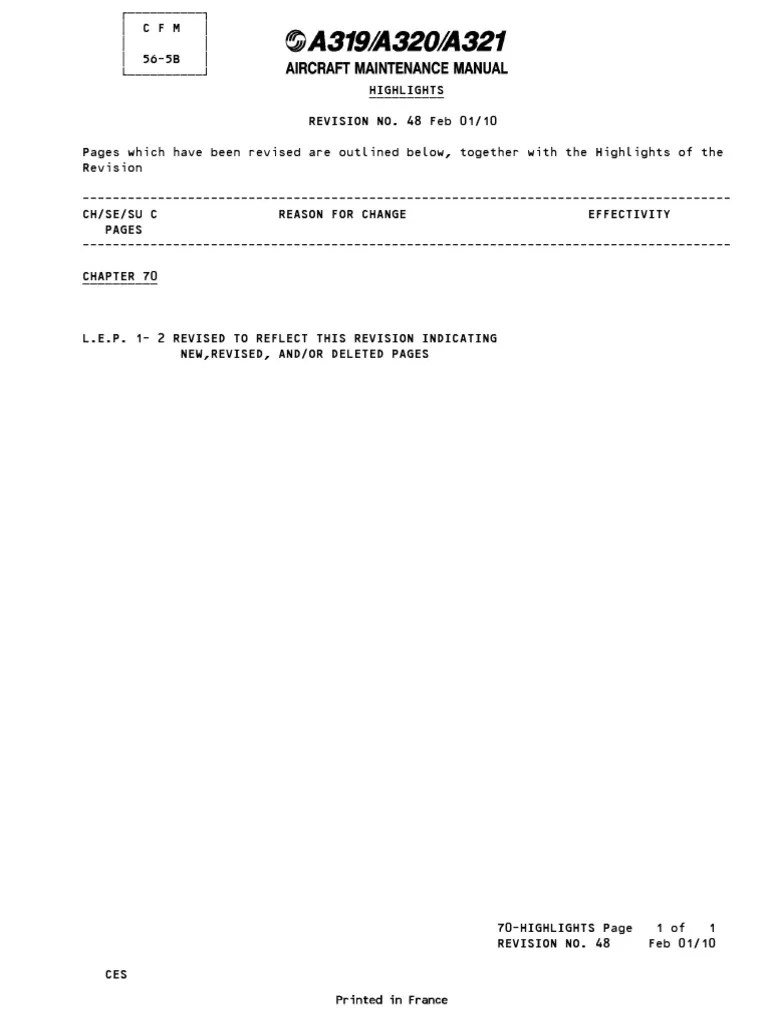 C F M

56-5B

A319/A320/A321

AIRCRAFT MAINTENANCE MANUAL

HIGHLIGHTS

REVISION NO. 48 Feb 01/10

Pages which have been revised are outlined below, together with the Highlights of the Revision

CH/SE/SU C REASON FOR CHANGE EFFECTIVITY
PAGES

CHAPTER 70

L.E.P. 1- 2 REVISED TO REFLECT THIS REVISION INDICATING NEW,REVISED, AND/OR DELETED PAGES

70-HIGHLIGHTS Page 1 of 1
REVISION NO. 48 Feb 01/10

CES

Printed in France